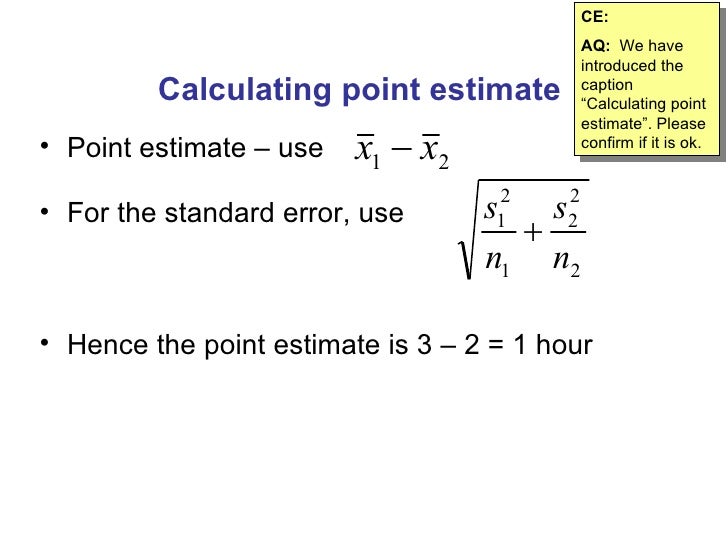 CE:

AQ: We have introduced the caption “Calculating point estimate”. Please confirm if it is ok.

Calculating point estimate

• Point estimate – use $\bar{x}_1 - \bar{x}_2$

• For the standard error, use $\sqrt{\frac{s_1^2}{n_1} + \frac{s_2^2}{n_2}}$

• Hence the point estimate is 3 – 2 = 1 hour